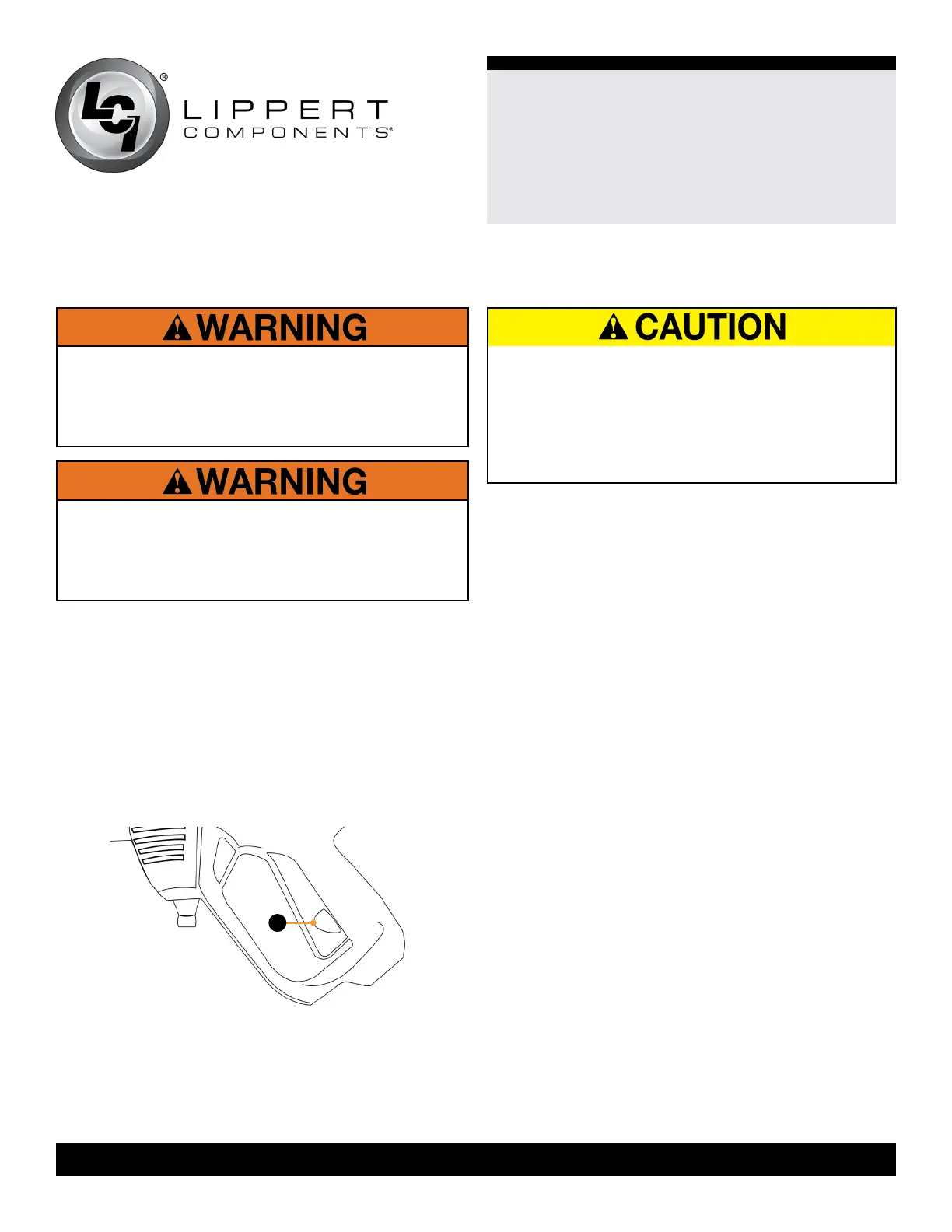 LCI®

LIPPERT
COMPONENTS®

WARNING

WARNING

CAUTION